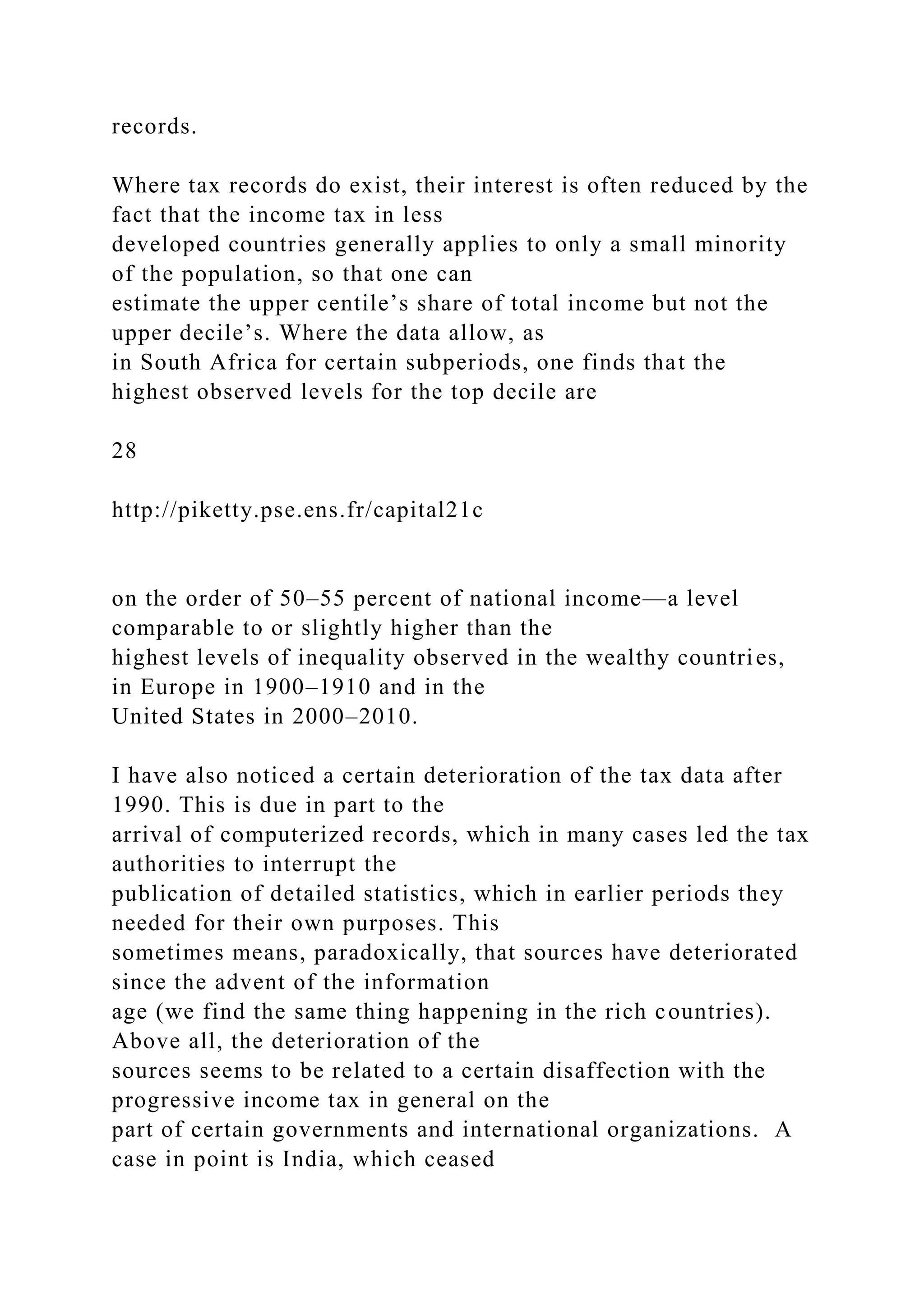 records.

Where tax records do exist, their interest is often reduced by the fact that the income tax in less developed countries generally applies to only a small minority of the population, so that one can estimate the upper centile’s share of total income but not the upper decile’s. Where the data allow, as in South Africa for certain subperiods, one finds that the highest observed levels for the top decile are

28

http://piketty.pse.ens.fr/capital21c

on the order of 50–55 percent of national income—a level comparable to or slightly higher than the highest levels of inequality observed in the wealthy countries, in Europe in 1900–1910 and in the United States in 2000–2010.

I have also noticed a certain deterioration of the tax data after 1990. This is due in part to the arrival of computerized records, which in many cases led the tax authorities to interrupt the publication of detailed statistics, which in earlier periods they needed for their own purposes. This sometimes means, paradoxically, that sources have deteriorated since the advent of the information age (we find the same thing happening in the rich countries). Above all, the deterioration of the sources seems to be related to a certain disaffection with the progressive income tax in general on the part of certain governments and international organizations. A case in point is India, which ceased